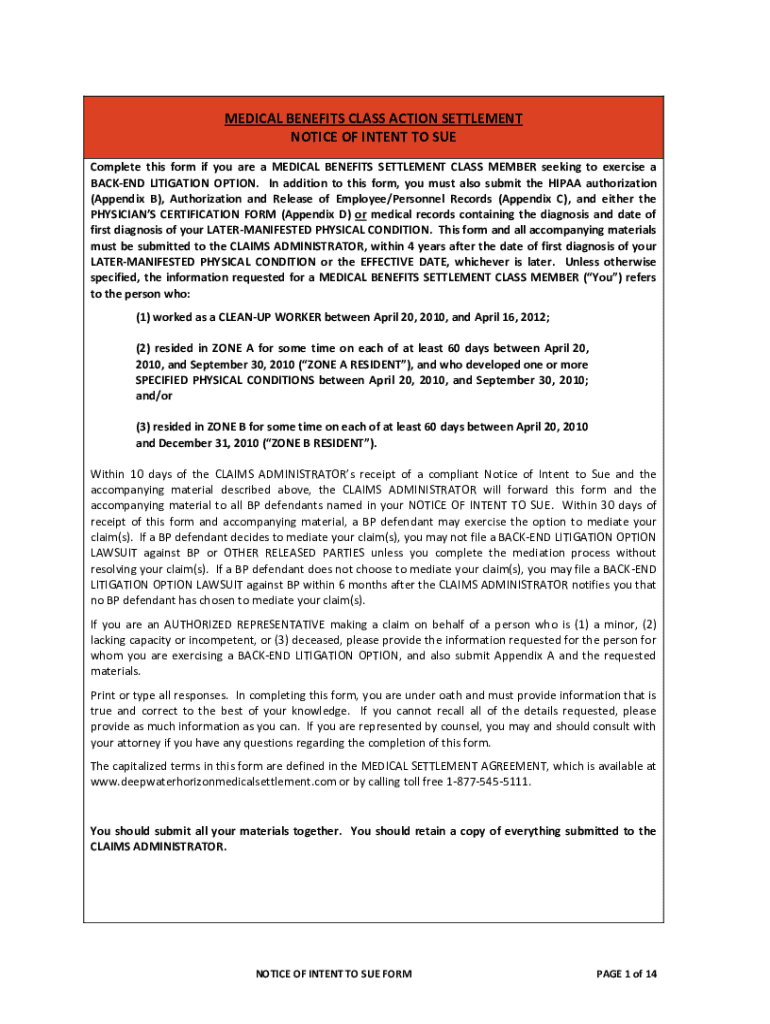 MEDICAL BENEFITS CLASS ACTION SETTLEMENT
NOTICE OF INTENT TO SUE

Complete this form if you are a MEDICAL BENEFITS SETTLEMENT CLASS MEMBER seeking to exercise a BACK-END LITIGATION OPTION. In addition to this form, you must also submit the HIPAA authorization (Appendix B), Authorization and Release of Employee/Personnel Records (Appendix C), and either the PHYSICIAN'S CERTIFICATION FORM (Appendix D) or medical records containing the diagnosis and date of first diagnosis of your LATER-MANIFESTED PHYSICAL CONDITION. This form and all accompanying materials must be submitted to the CLAIMS ADMINISTRATOR, within 4 years after the date of first diagnosis of your LATER-MANIFESTED PHYSICAL CONDITION or the EFFECTIVE DATE, whichever is later. Unless otherwise specified, the information requested for a MEDICAL BENEFITS SETTLEMENT CLASS MEMBER ("You") refers to the person who:

(1) worked as a CLEAN-UP WORKER between April 20, 2010, and April 16, 2012;

(2) resided in ZONE A for some time on each of at least 60 days between April 20, 2010, and September 30, 2010 ("ZONE A RESIDENT"), and who developed one or more SPECIFIED PHYSICAL CONDITIONS between April 20, 2010, and September 30, 2010; and/or

(3) resided in ZONE B for some time on each of at least 60 days between April 20, 2010 and December 31, 2010 ("ZONE B RESIDENT").

Within 10 days of the CLAIMS ADMINISTRATOR's receipt of a compliant Notice of Intent to Sue and the accompanying material described above, the CLAIMS ADMINISTRATOR will forward this form and the accompanying material to all BP defendants named in your NOTICE OF INTENT TO SUE. Within 30 days of receipt of this form and accompanying material, a BP defendant may exercise the option to mediate your claim(s). If a BP defendant decides to mediate your claim(s), you may not file a BACK-END LITIGATION OPTION LAWSUIT against BP or OTHER RELEASED PARTIES unless you complete the mediation process without resolving your claim(s). If a BP defendant does not choose to mediate your claim(s), you may file a BACK-END LITIGATION OPTION LAWSUIT against BP within 6 months after the CLAIMS ADMINISTRATOR notifies you that no BP defendant has chosen to mediate your claim(s).

If you are an AUTHORIZED REPRESENTATIVE making a claim on behalf of a person who is (1) a minor, (2) lacking capacity or incompetent, or (3) deceased, please provide the information requested for the person for whom you are exercising a BACK-END LITIGATION OPTION, and also submit Appendix A and the requested materials.

Print or type all responses. In completing this form, you are under oath and must provide information that is true and correct to the best of your knowledge. If you cannot recall all of the details requested, please provide as much information as you can. If you are represented by counsel, you may and should consult with your attorney if you have any questions regarding the completion of this form.

The capitalized terms in this form are defined in the MEDICAL SETTLEMENT AGREEMENT, which is available at www.deepwaterhorizonmedicalsettlement.com or by calling toll free 1-877-545-5111.

You should submit all your materials together. You should retain a copy of everything submitted to the CLAIMS ADMINISTRATOR.

NOTICE OF INTENT TO SUE FORM
PAGE 1 of 14